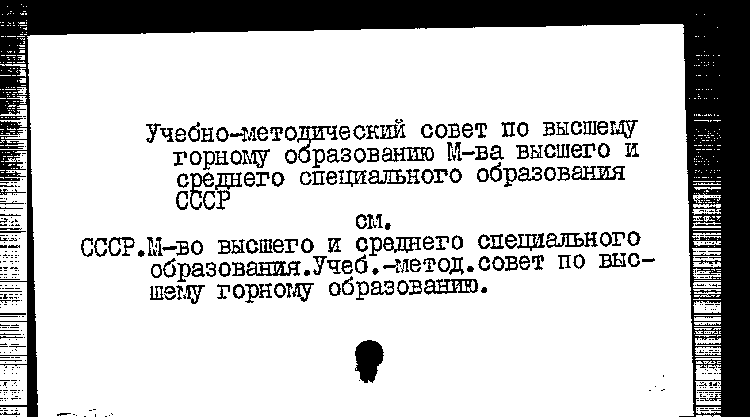 Учебно-методический совет по высшему горному образованию М-ва высшего и среднего специального образования СССР

см.

СССР.М-во высшего и среднего специального образования.Учеб.-метод.совет по высшему горному образованию.